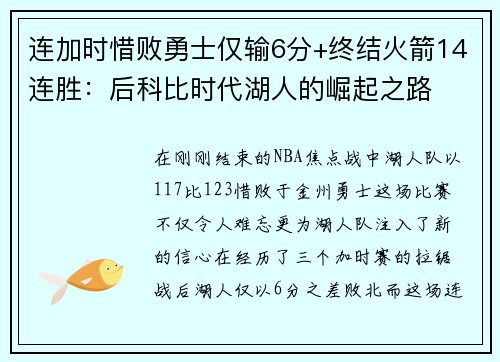 连加时惜败勇士仅输6分+终结火箭14连胜：后科比时代湖人的崛起之路

在刚刚结束的NBA焦点战中湖人队以117比123惜败于金州勇士这场比赛不仅令人难忘更为湖人队注入了新的信心在经历了三个加时赛的拉锯战后湖人仅以6分之差败北而这场连